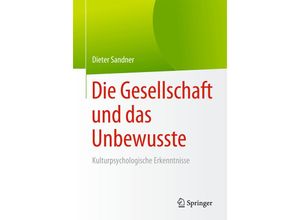 Dieter Sandner

Die Gesellschaft und das Unbewusste

Kulturpsychologische Erkenntnisse

Springer